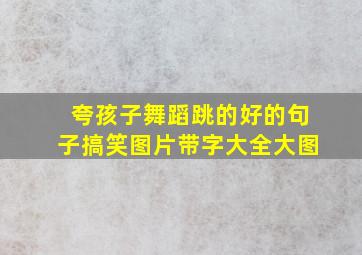 夸孩子舞蹈跳的好的句子搞笑图片带字大全大图